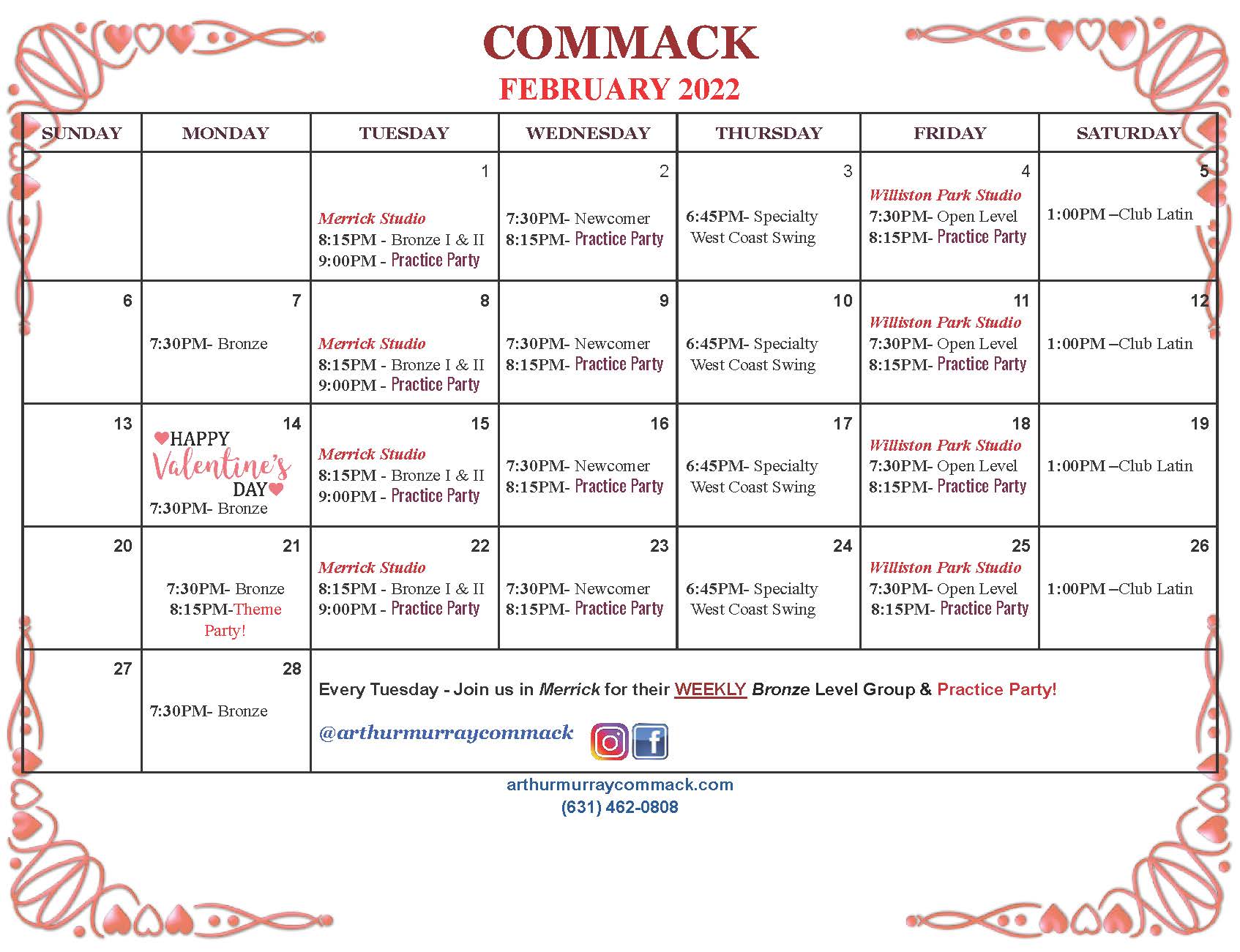 COMMACK
FEBRUARY 2022

| SUNDAY | MONDAY | TUESDAY | WEDNESDAY | THURSDAY | FRIDAY | SATURDAY |
|---|---|---|---|---|---|---|
| | | 1 Merrick Studio 8:15PM - Bronze I & II 9:00PM - Practice Party | 2 7:30PM- Newcomer 8:15PM- Practice Party | 3 6:45PM- Specialty West Coast Swing | 4 Williston Park Studio 7:30PM- Open Level 8:15PM- Practice Party | 5 1:00PM –Club Latin |
| 6 | 7 7:30PM- Bronze | 8 Merrick Studio 8:15PM - Bronze I & II 9:00PM - Practice Party | 9 7:30PM- Newcomer 8:15PM- Practice Party | 10 6:45PM- Specialty West Coast Swing | 11 Williston Park Studio 7:30PM- Open Level 8:15PM- Practice Party | 12 1:00PM –Club Latin |
| 13 | 14 HAPPY Valentine's DAY 7:30PM- Bronze | 15 Merrick Studio 8:15PM - Bronze I & II 9:00PM - Practice Party | 16 7:30PM- Newcomer 8:15PM- Practice Party | 17 6:45PM- Specialty West Coast Swing | 18 Williston Park Studio 7:30PM- Open Level 8:15PM- Practice Party | 19 1:00PM –Club Latin |
| 20 | 21 7:30PM- Bronze 8:15PM-Theme Party! | 22 Merrick Studio 8:15PM - Bronze I & II 9:00PM - Practice Party | 23 7:30PM- Newcomer 8:15PM- Practice Party | 24 6:45PM- Specialty West Coast Swing | 25 Williston Park Studio 7:30PM- Open Level 8:15PM- Practice Party | 26 1:00PM –Club Latin |
| 27 | 28 7:30PM- Bronze | Every Tuesday - Join us in Merrick for their WEEKLY Bronze Level Group & Practice Party! @arthurmurraycommack | | | | |

arthurmurraycommack.com
(631) 462-0808